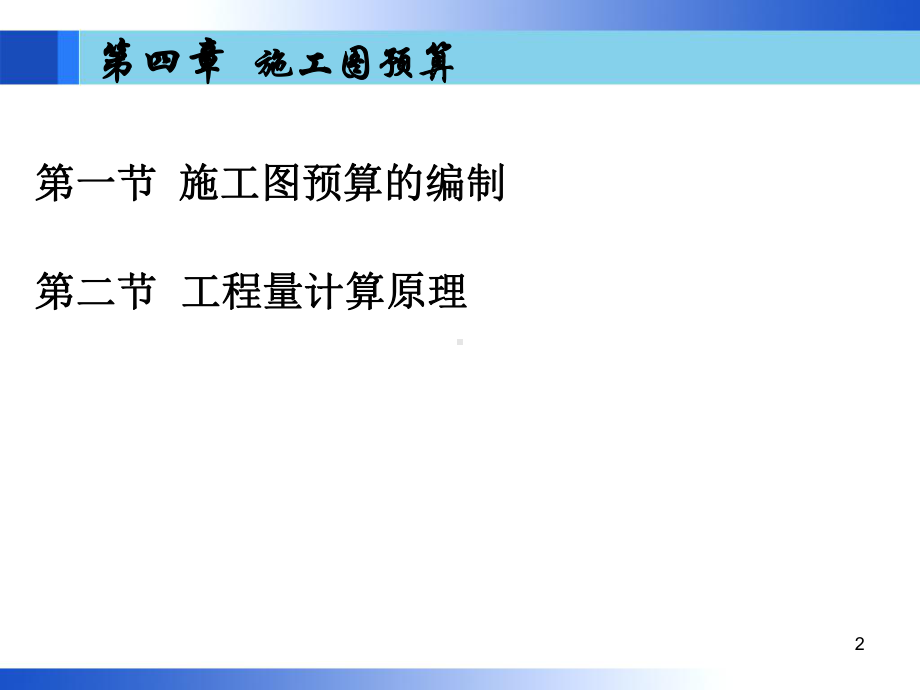 第四章 施工图预算

第一节 施工图预算的编制

第二节 工程量计算原理

2